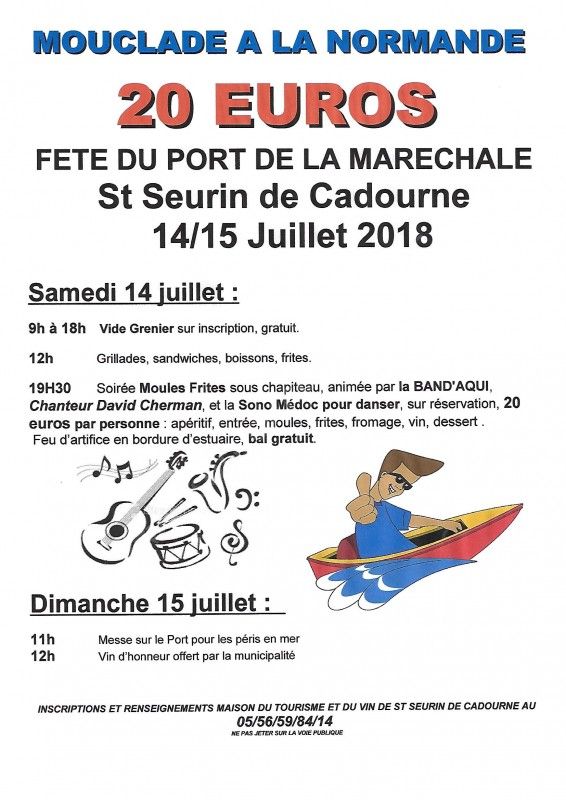 MOUCLADE A LA NORMANDE

20 EUROS

FETE DU PORT DE LA MARECHALE
St Seurin de Cadourne
14/15 Juillet 2018

Samedi 14 juillet :

9h à 18h Vide Grenier sur inscription, gratuit.

12h Grillades, sandwiches, boissons, frites.

19H30 Soirée Moules Frites sous chapiteau, animée par la BAND'AQUI, Chanteur David Cherman, et la Sono Médoc pour danser, sur réservation, 20 euros par personne : apéritif, entrée, moules, frites, fromage, vin, dessert . Feu d'artifice en bordure d'estuaire, bal gratuit.

Dimanche 15 juillet :

11h Messe sur le Port pour les péris en mer
12h Vin d'honneur offert par la municipalité

INSCRIPTIONS ET RENSEIGNEMENTS MAISON DU TOURISME ET DU VIN DE ST SEURIN DE CADOURNE AU
05/56/59/84/14
NE PAS JETER SUR LA VOIE PUBLIQUE